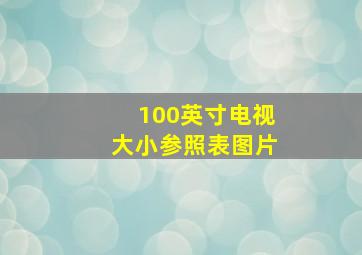 100英寸电视
大小参照表图片